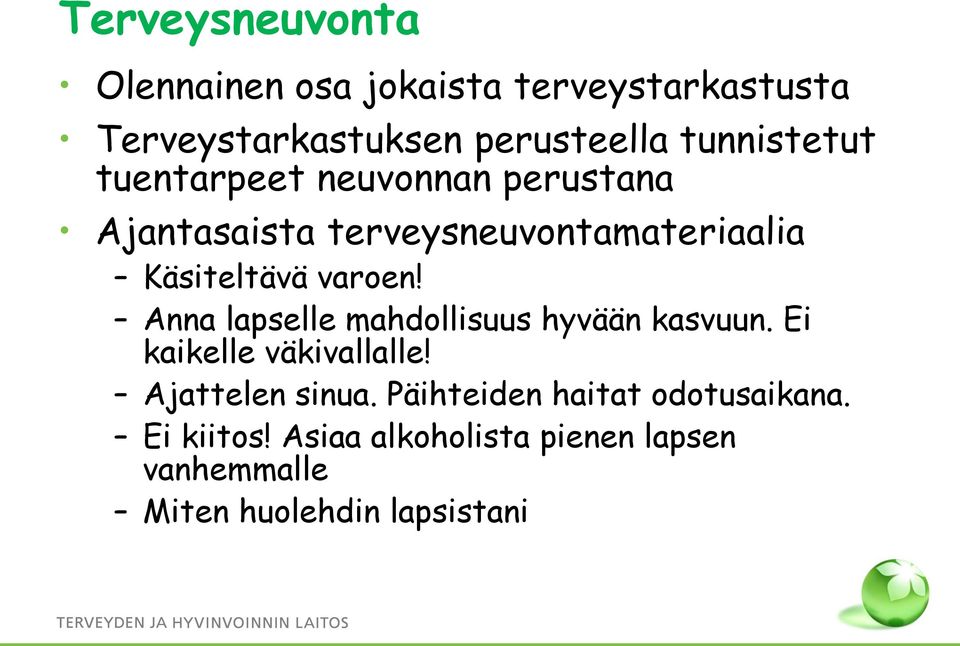 Terveysneuvonta

• Olennainen osa jokaista terveystarkastusta
• Terveystarkastuksen perusteella tunnistetut tuentarpeet neuvonnan perustana
• Ajantasaista terveysneuvontamateriaalia
– Käsiteltävä varoen!
– Anna lapselle mahdollisuus hyvään kasvuun. Ei kaikelle väkivallalle!
– Ajattelen sinua. Päihteiden haitat odotusaikana.
– Ei kiitos! Asiaa alkoholista pienen lapsen vanhemmalle
– Miten huolehdin lapsistani

TERVEYDEN JA HYVINVOINNIN LAITOS